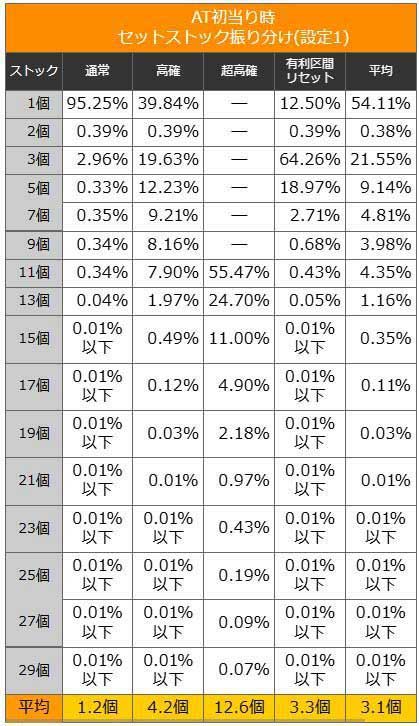 AT初当り時
セットストック振り分け(設定1)

| ストック | 通常 | 高確 | 超高確 | 有利区間リセット | 平均 |
|---|---|---|---|---|---|
| 1個 | 95.25% | 39.84% | — | 12.50% | 54.11% |
| 2個 | 0.39% | 0.39% | — | 0.39% | 0.38% |
| 3個 | 2.96% | 19.63% | — | 64.26% | 21.55% |
| 5個 | 0.33% | 12.23% | — | 18.97% | 9.14% |
| 7個 | 0.35% | 9.21% | — | 2.71% | 4.81% |
| 9個 | 0.34% | 8.16% | — | 0.68% | 3.98% |
| 11個 | 0.34% | 7.90% | 55.47% | 0.43% | 4.35% |
| 13個 | 0.04% | 1.97% | 24.70% | 0.05% | 1.16% |
| 15個 | 0.01%以下 | 0.49% | 11.00% | 0.01%以下 | 0.35% |
| 17個 | 0.01%以下 | 0.12% | 4.90% | 0.01%以下 | 0.11% |
| 19個 | 0.01%以下 | 0.03% | 2.18% | 0.01%以下 | 0.03% |
| 21個 | 0.01%以下 | 0.01% | 0.97% | 0.01%以下 | 0.01% |
| 23個 | 0.01%以下 | 0.01%以下 | 0.43% | 0.01%以下 | 0.01%以下 |
| 25個 | 0.01%以下 | 0.01%以下 | 0.19% | 0.01%以下 | 0.01%以下 |
| 27個 | 0.01%以下 | 0.01%以下 | 0.09% | 0.01%以下 | 0.01%以下 |
| 29個 | 0.01%以下 | 0.01%以下 | 0.07% | 0.01%以下 | 0.01%以下 |
| 平均 | 1.2個 | 4.2個 | 12.6個 | 3.3個 | 3.1個 |